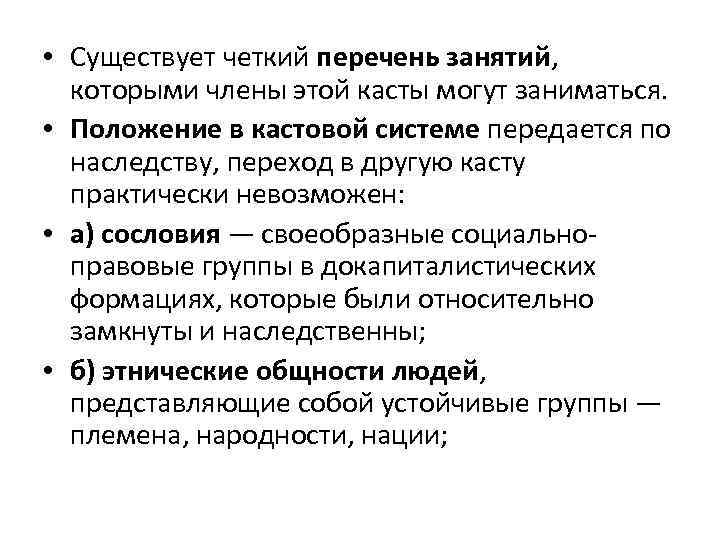 • Существует четкий перечень занятий, которыми члены этой касты могут заниматься.

• Положение в кастовой системе передается по наследству, переход в другую касту практически невозможен:

• а) сословия — своеобразные социально-правовые группы в докапиталистических формациях, которые были относительно замкнуты и наследственны;

• б) этнические общности людей, представляющие собой устойчивые группы — племена, народности, нации;